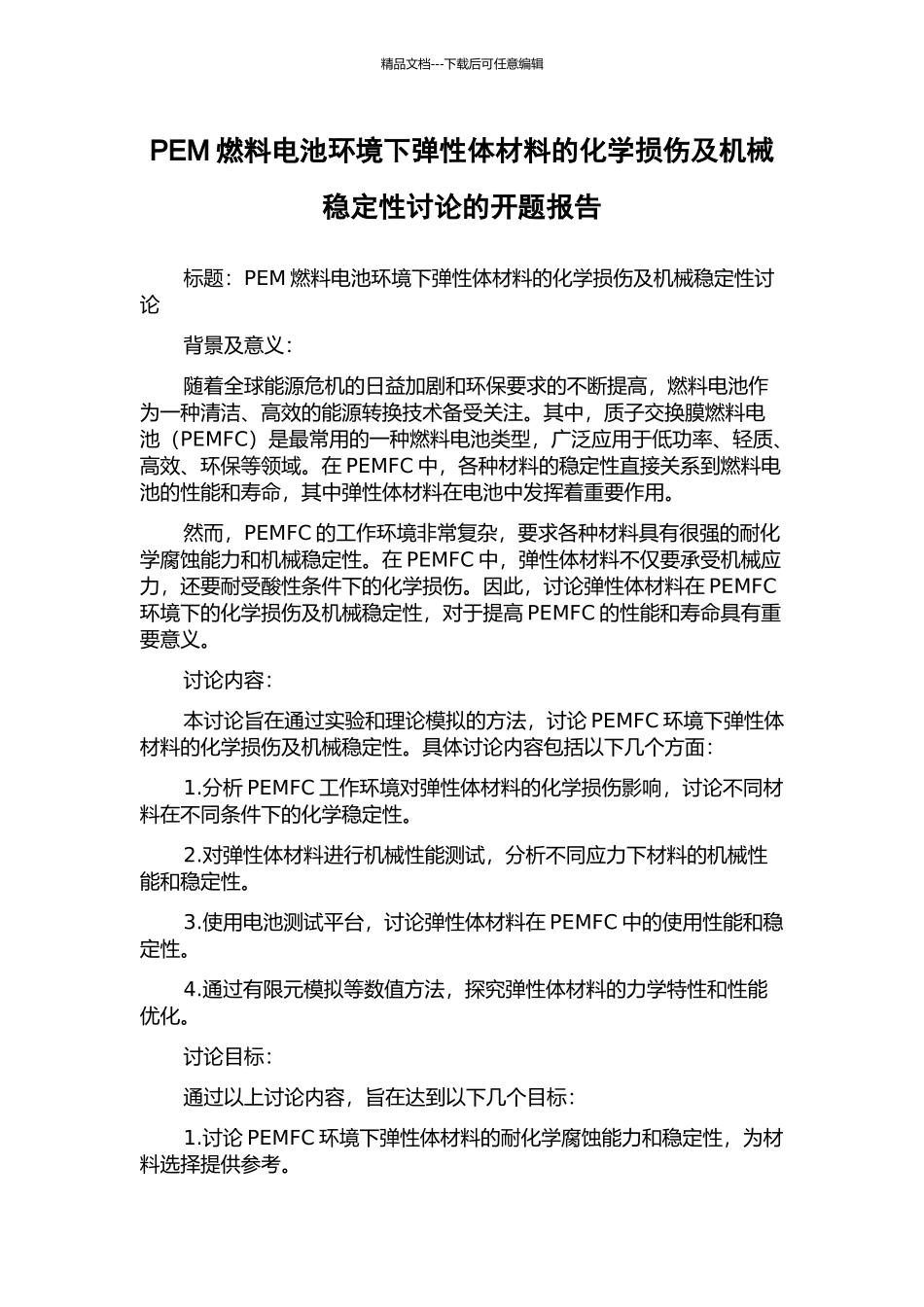 精品文档---下载后可任意编辑

PEM 燃料电池环境下弹性体材料的化学损伤及机械稳定性讨论的开题报告

标题：PEM 燃料电池环境下弹性体材料的化学损伤及机械稳定性讨论

背景及意义：

随着全球能源危机的日益加剧和环保要求的不断提高，燃料电池作为一种清洁、高效的能源转换技术备受关注。其中，质子交换膜燃料电池（PEMFC）是最常用的一种燃料电池类型，广泛应用于低功率、轻质、高效、环保等领域。在 PEMFC 中，各种材料的稳定性直接关系到燃料电池的性能和寿命，其中弹性体材料在电池中发挥着重要作用。

然而，PEMFC 的工作环境非常复杂，要求各种材料具有很强的耐化学腐蚀能力和机械稳定性。在 PEMFC 中，弹性体材料不仅要承受机械应力，还要耐受酸性条件下的化学损伤。因此，讨论弹性体材料在 PEMFC 环境下的化学损伤及机械稳定性，对于提高 PEMFC 的性能和寿命具有重要意义。

讨论内容：

本讨论旨在通过实验和理论模拟的方法，讨论 PEMFC 环境下弹性体材料的化学损伤及机械稳定性。具体讨论内容包括以下几个方面：

1.分析 PEMFC 工作环境对弹性体材料的化学损伤影响，讨论不同材料在不同条件下的化学稳定性。

2.对弹性体材料进行机械性能测试，分析不同应力下材料的机械性能和稳定性。

3.使用电池测试平台，讨论弹性体材料在 PEMFC 中的使用性能和稳定性。

4.通过有限元模拟等数值方法，探究弹性体材料的力学特性和性能优化。

讨论目标：

通过以上讨论内容，旨在达到以下几个目标：

1.讨论 PEMFC 环境下弹性体材料的耐化学腐蚀能力和稳定性，为材料选择提供参考。